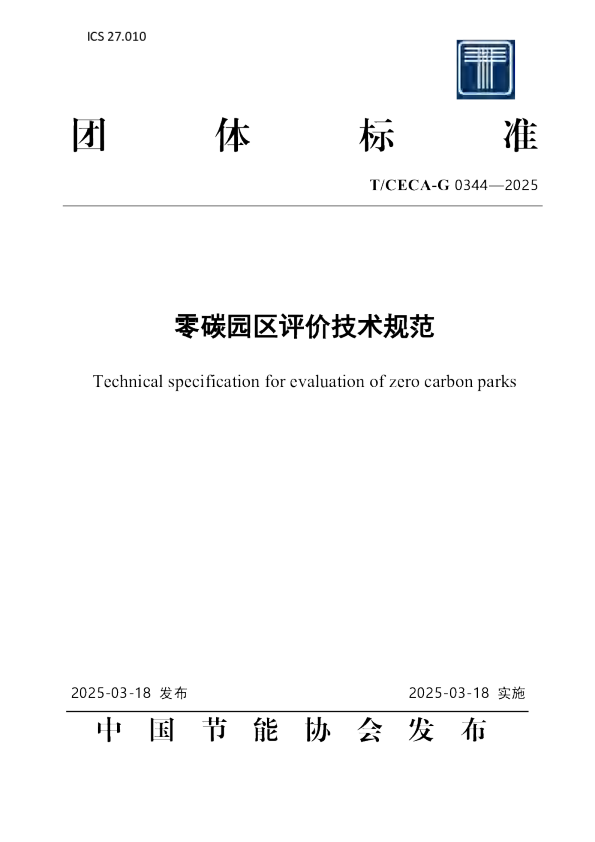 ICS 27.010

团 体 标 准

T/CECA-G 0344—2025

零碳园区评价技术规范

Technical specification for evaluation of zero carbon parks

2025-03-18 发布

2025-03-18 实施

中 国 节 能 协 会 发 布